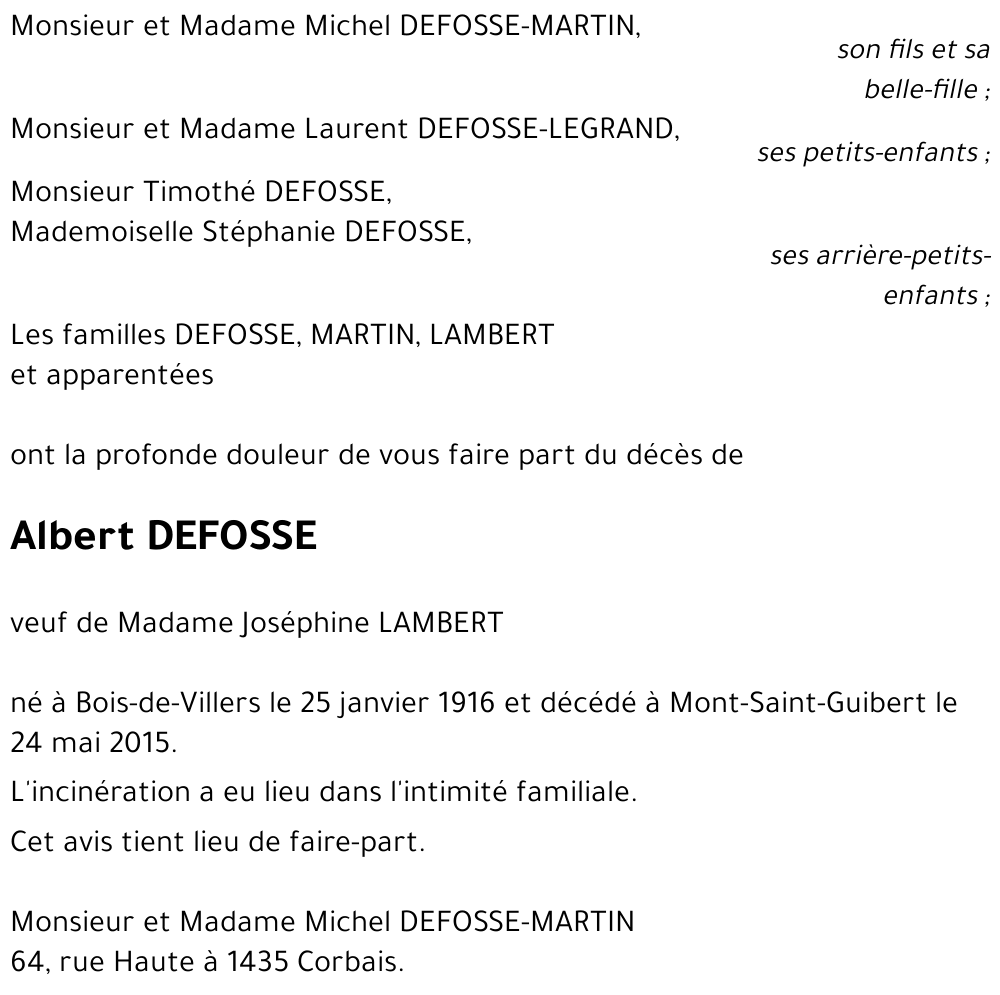 Monsieur et Madame Michel DEFOSSE-MARTIN,
son fils et sa belle-fille ;

Monsieur et Madame Laurent DEFOSSE-LEGRAND,
ses petits-enfants ;

Monsieur Timothé DEFOSSE,
Mademoiselle Stéphanie DEFOSSE,
ses arrière-petits-enfants ;

Les familles DEFOSSE, MARTIN, LAMBERT
et apparentées

ont la profonde douleur de vous faire part du décès de

Albert DEFOSSE

veuf de Madame Joséphine LAMBERT

né à Bois-de-Villers le 25 janvier 1916 et décédé à Mont-Saint-Guibert le 24 mai 2015.

L'incinération a eu lieu dans l'intimité familiale.

Cet avis tient lieu de faire-part.

Monsieur et Madame Michel DEFOSSE-MARTIN
64, rue Haute à 1435 Corbais.